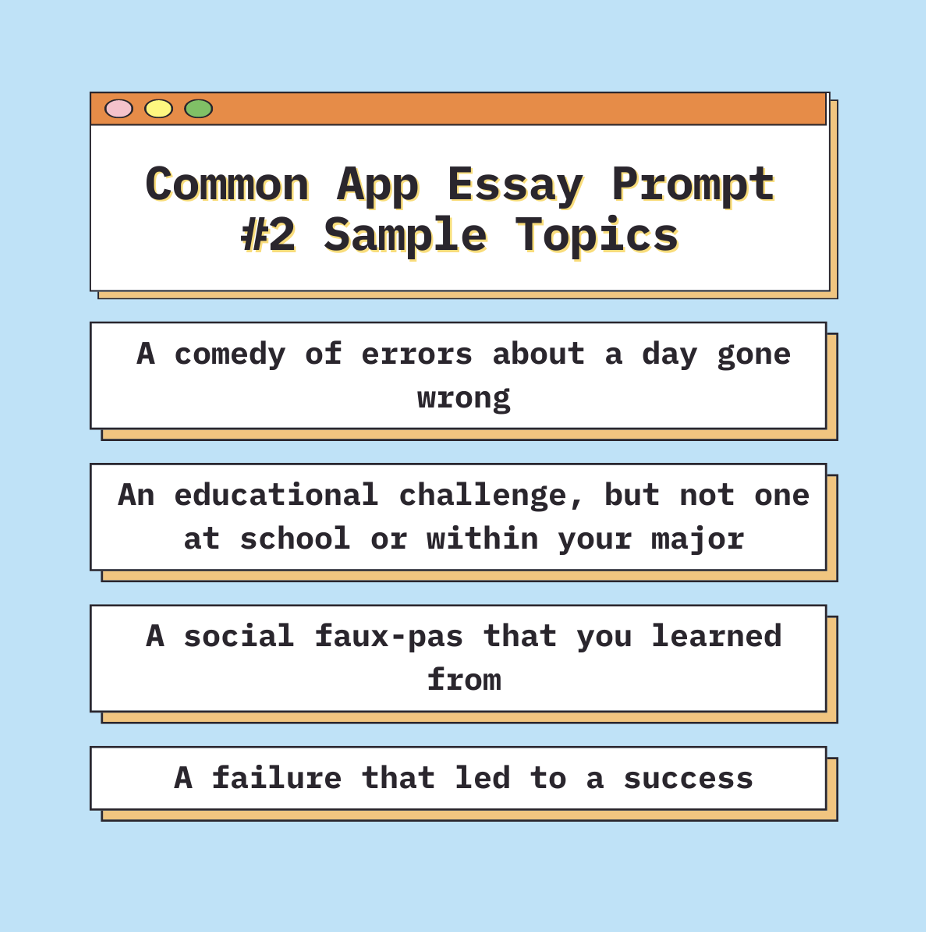 Common App Essay Prompt #2 Sample Topics

A comedy of errors about a day gone wrong

An educational challenge, but not one at school or within your major

A social faux-pas that you learned from

A failure that led to a success